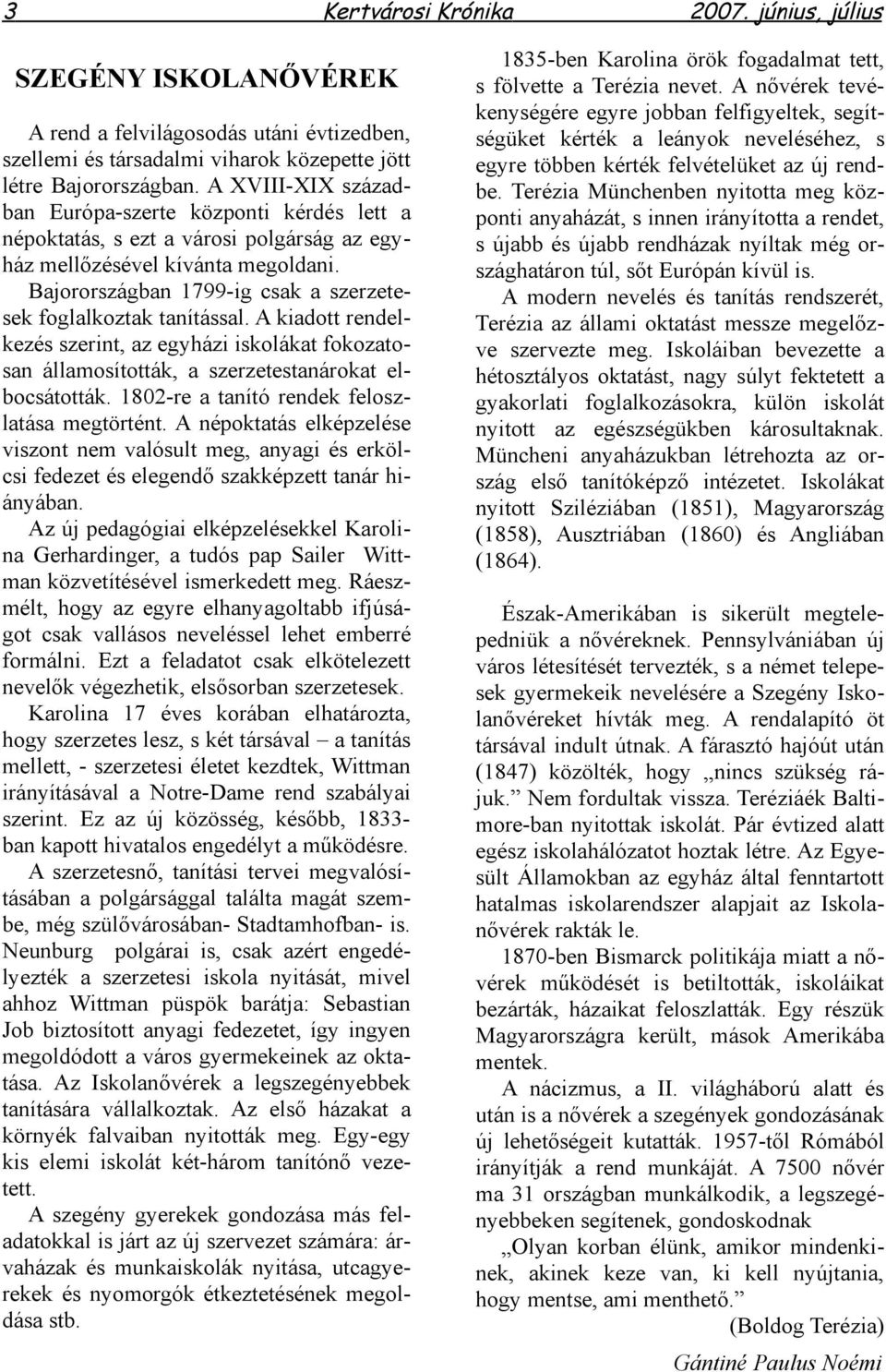 3 Kertvárosi Krónika 2007. június, július

SZEGÉNY ISKOLANŐVÉREK

A rend a felvilágosodás utáni évtizedben, szellemi és társadalmi viharok közepette jött létre Bajorországban. A XVIII-XIX században Európa-szerte központi kérdés lett a népoktatás, s ezt a városi polgárság az egyház mellőzésével kívánta megoldani.

Bajorországban 1799-ig csak a szerzetesek foglalkoztak tanítással. A kiadott rendelkezés szerint, az egyházi iskolákat fokozatosan államosították, a szerzetestanárokat elbocsátották. 1802-re a tanító rendek feloszlatása megtörtént. A népoktatás elképzelése viszont nem valósult meg, anyagi és erkölcsi fedezet és elegendő szakképzett tanár hiányában.

Az új pedagógiai elképzelésekkel Karolina Gerhardinger, a tudós pap Sailer Wittman közvetítésével ismerkedett meg. Ráeszmélt, hogy az egyre elhanyagoltabb ifjúságot csak vallásos neveléssel lehet emberré formálni. Ezt a feladatot csak elkötelezett nevelők végezhetik, elsősorban szerzetesek.

Karolina 17 éves korában elhatározta, hogy szerzetes lesz, s két társával – a tanítás mellett, - szerzetesi életet kezdtek, Wittman irányításával a Notre-Dame rend szabályai szerint. Ez az új közösség, később, 1833-ban kapott hivatalos engedélyt a működésre.

A szerzetesnő, tanítási tervei megvalósításában a polgársággal találta magát szembe, még szülővárosában- Stadtamhofban- is. Neunburg polgárai is, csak azért engedélyezték a szerzetesi iskola nyitását, mivel ahhoz Wittman püspök barátja: Sebastian Job biztosított anyagi fedezetet, így ingyen megoldódott a város gyermekeinek az oktatása. Az Iskolanővérek a legszegényebbek tanítására vállalkoztak. Az első házakat a környék falvaiban nyitották meg. Egy-egy kis elemi iskolát két-három tanítónő vezetett.

A szegény gyerekek gondozása más feladatokkal is járt az új szervezet számára: árvaházak és munkaiskolák nyitása, utcagyerekek és nyomorgók étkeztetésének megoldása stb.

1835-ben Karolina örök fogadalmat tett, s fölvette a Terézia nevet. A nővérek tevékenységére egyre jobban felfigyeltek, segítségüket kérték a leányok neveléséhez, s egyre többen kérték felvételüket az új rendbe. Terézia Münchenben nyitotta meg központi anyaházát, s innen irányította a rendet, s újabb és újabb rendházak nyíltak még országhatáron túl, sőt Európán kívül is.

A modern nevelés és tanítás rendszerét, Terézia az állami oktatást messze megelőzve szervezte meg. Iskoláiban bevezette a hétosztályos oktatást, nagy súlyt fektetett a gyakorlati foglalkozásokra, külön iskolát nyitott az egészségükben károsultaknak. Müncheni anyaházukban létrehozta az ország első tanítóképző intézetet. Iskolákat nyitott Sziléziában (1851), Magyarország (1858), Ausztriában (1860) és Angliában (1864).

Észak-Amerikában is sikerült megtelepedniük a nővéreknek. Pennsylvániában új város létesítését tervezték, s a német telepesek gyermekeik nevelésére a Szegény Iskolanővéreket hívták meg. A rendalapító öt társával indult útnak. A fárasztó hajóút után (1847) közölték, hogy „nincs szükség rájuk.” Nem fordultak vissza. Teréziáék Baltimore-ban nyitottak iskolát. Pár évtized alatt egész iskolahálózatot hoztak létre. Az Egyesült Államokban az egyház által fenntartott hatalmas iskolarendszer alapjait az Iskolanővérek rakták le.

1870-ben Bismarck politikája miatt a nővérek működését is betiltották, iskoláikat bezárták, házaikat feloszlatták. Egy részük Magyarországra került, mások Amerikába mentek.

A nácizmus, a II. világháború alatt és után is a nővérek a szegények gondozásának új lehetőségeit kutatták. 1957-től Rómából irányítják a rend munkáját. A 7500 nővér ma 31 országban munkálkodik, a legszegényebbeken segítenek, gondoskodnak

„Olyan korban élünk, amikor mindenkinek, akinek keze van, ki kell nyújtania, hogy mentse, ami menthető.”

(Boldog Terézia)

Gántiné Paulus Noémi